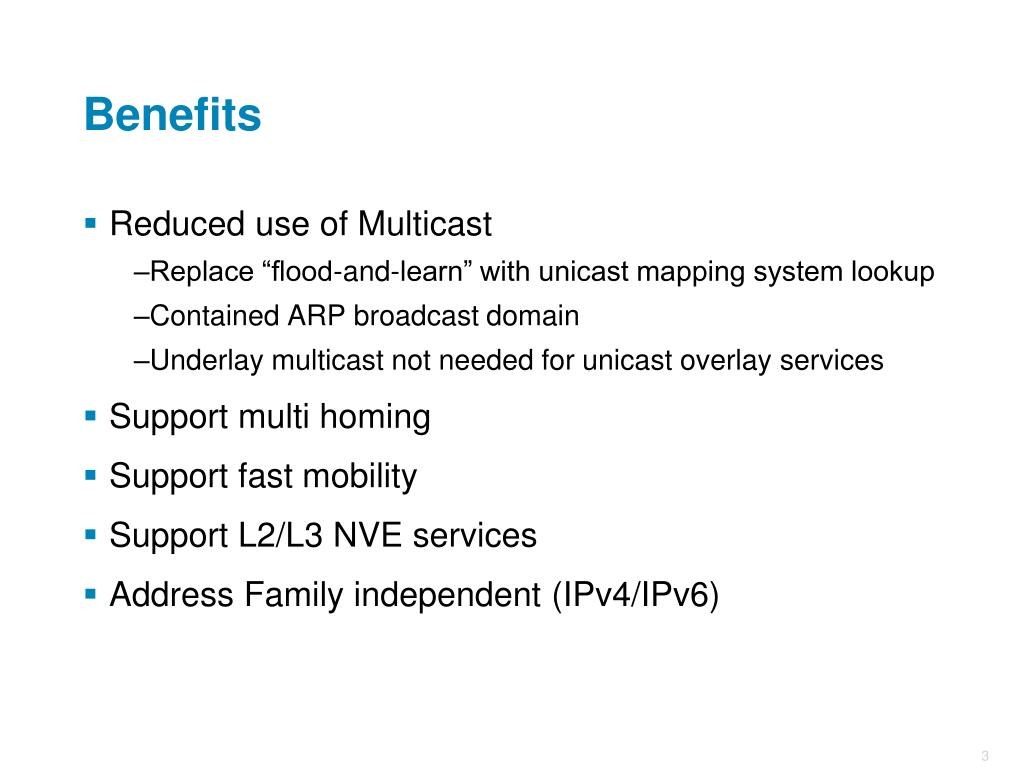 Benefits

▪ Reduced use of Multicast

–Replace “flood-and-learn” with unicast mapping system lookup

–Contained ARP broadcast domain

–Underlay multicast not needed for unicast overlay services

▪ Support multi homing

▪ Support fast mobility

▪ Support L2/L3 NVE services

▪ Address Family independent (IPv4/IPv6)

3